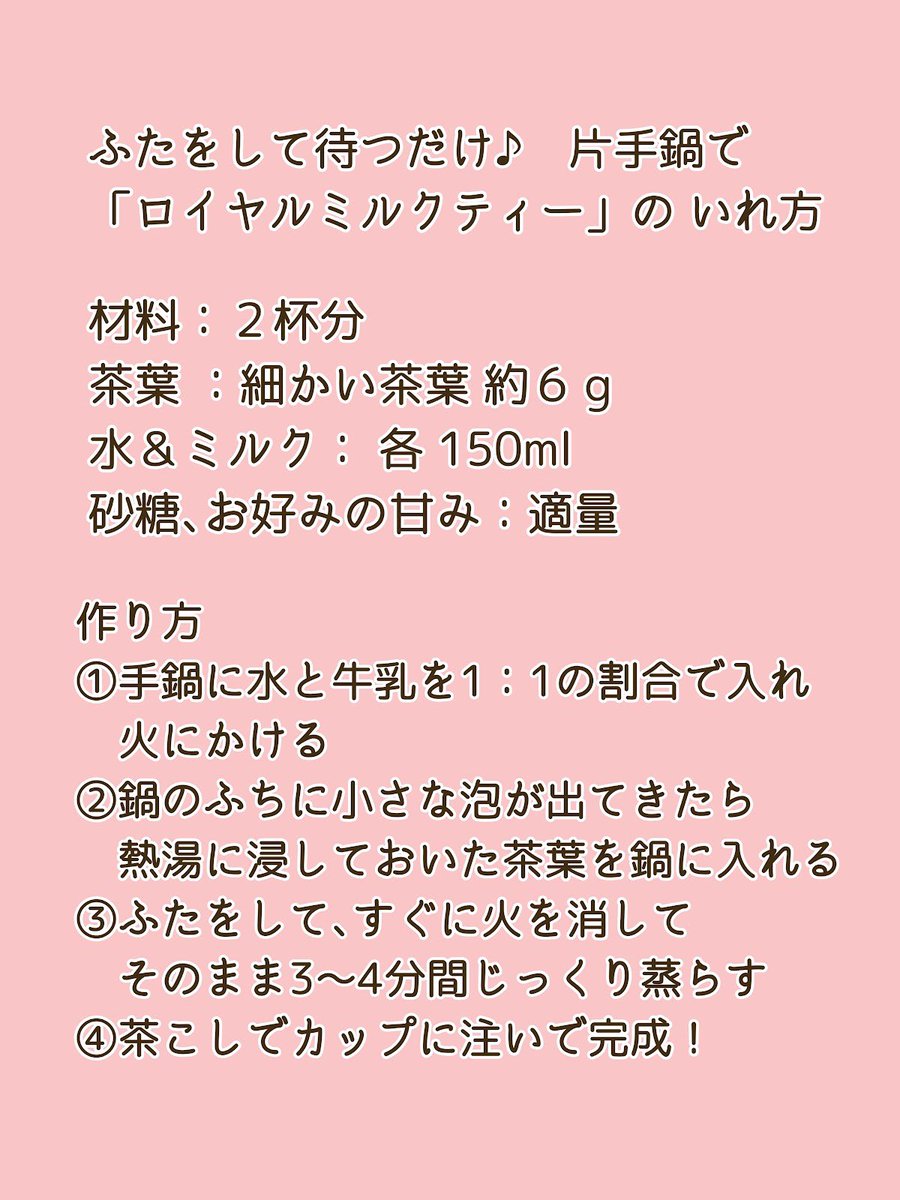 ふたをして待つだけ♪　片手鍋で
「ロイヤルミルクティー」の いれ方

材料：２杯分
茶葉 ：細かい茶葉 約６ｇ
水＆ミルク： 各 150ml
砂糖、お好みの甘み：適量

作り方
①手鍋に水と牛乳を1：1の割合で入れ火にかける
②鍋のふちに小さな泡が出てきたら熱湯に浸しておいた茶葉を鍋に入れる
③ふたをして、すぐに火を消してそのまま3〜4分間じっくり蒸らす
④茶こしでカップに注いで完成！